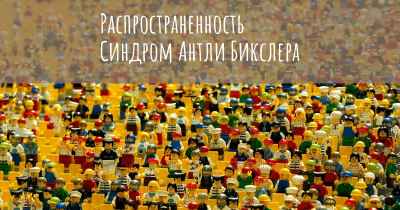 Распространенность
Синдром Антли Бикслера